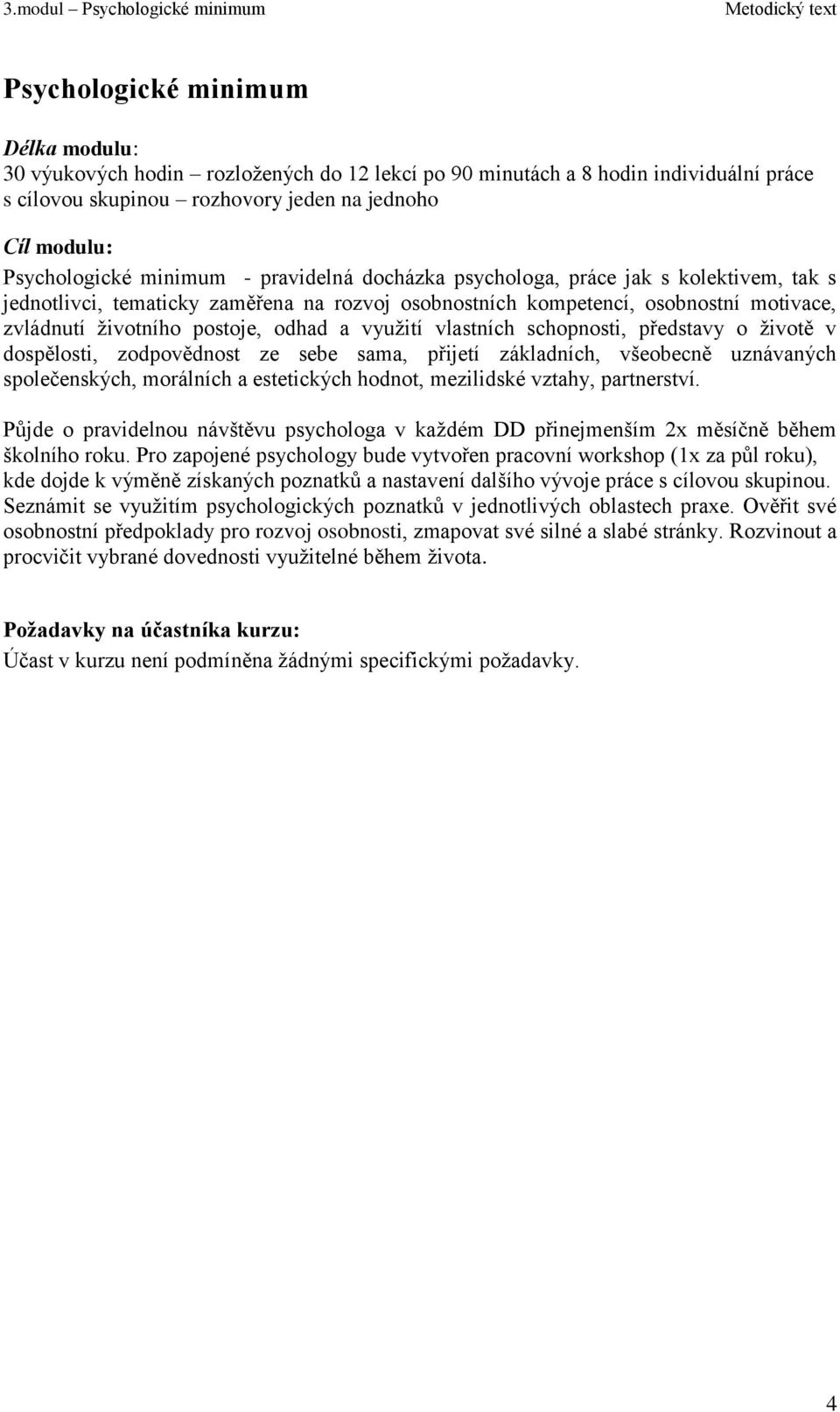 3.modul – Psychologické minimum Metodický text

Psychologické minimum

Délka modulu:
30 výukových hodin – rozložených do 12 lekcí po 90 minutách a 8 hodin individuální práce s cílovou skupinou – rozhovory jeden na jednoho

Cíl modulu:
Psychologické minimum - pravidelná docházka psychologa, práce jak s kolektivem, tak s jednotlivci, tematicky zaměřena na rozvoj osobnostních kompetencí, osobnostní motivace, zvládnutí životního postoje, odhad a využití vlastních schopnosti, představy o životě v dospělosti, zodpovědnost ze sebe sama, přijetí základních, všeobecně uznávaných společenských, morálních a estetických hodnot, mezilidské vztahy, partnerství.

Půjde o pravidelnou návštěvu psychologa v každém DD přinejmenším 2x měsíčně během školního roku. Pro zapojené psychology bude vytvořen pracovní workshop (1x za půl roku), kde dojde k výměně získaných poznatků a nastavení dalšího vývoje práce s cílovou skupinou. Seznámit se využitím psychologických poznatků v jednotlivých oblastech praxe. Ověřit své osobnostní předpoklady pro rozvoj osobnosti, zmapovat své silné a slabé stránky. Rozvinout a procvičit vybrané dovednosti využitelné během života.

Požadavky na účastníka kurzu:
Účast v kurzu není podmíněna žádnými specifickými požadavky.

4